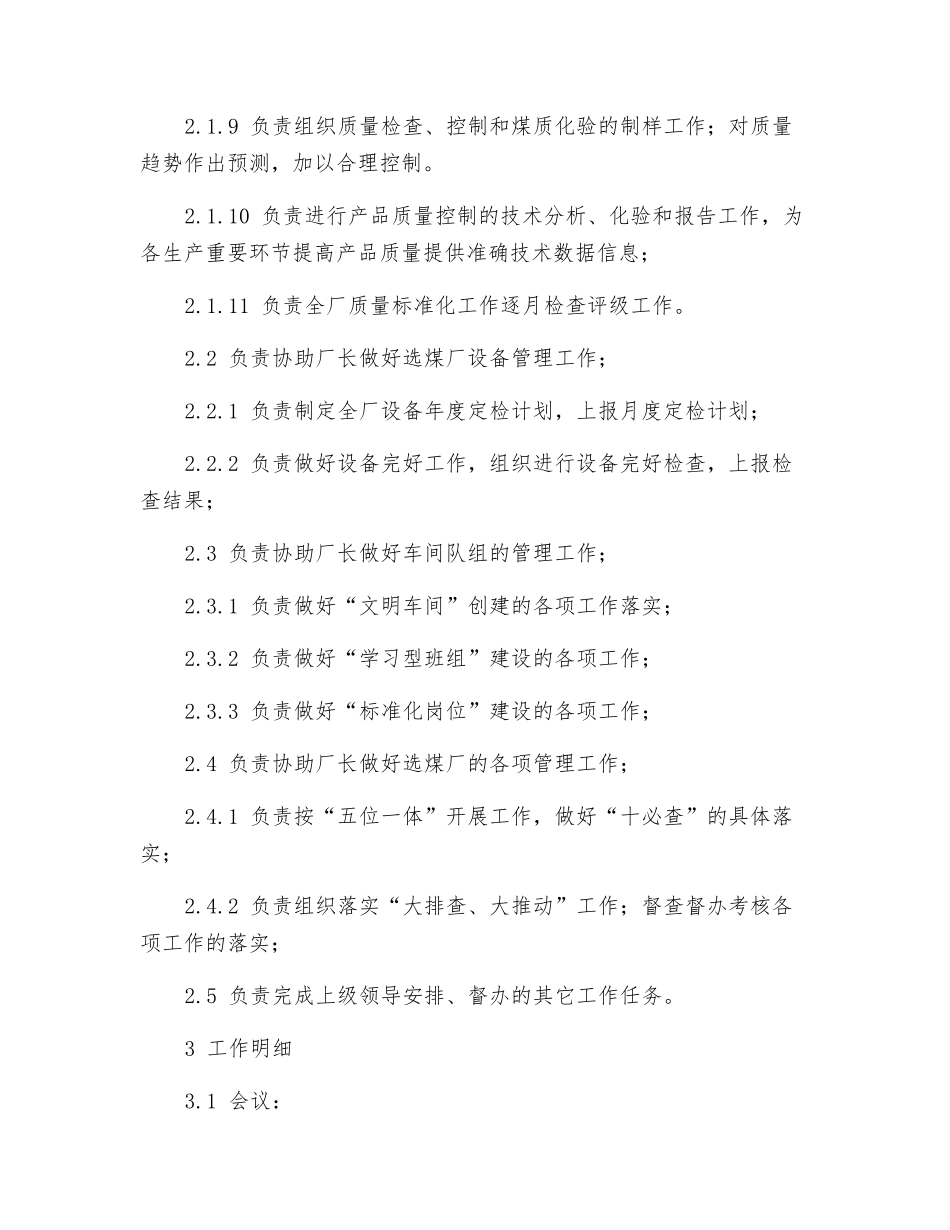 2.1.9 负责组织质量检查、控制和煤质化验的制样工作；对质量趋势作出预测，加以合理控制。

2.1.10 负责进行产品质量控制的技术分析、化验和报告工作，为各生产重要环节提高产品质量提供准确技术数据信息；

2.1.11 负责全厂质量标准化工作逐月检查评级工作。

2.2 负责协助厂长做好选煤厂设备管理工作；

2.2.1 负责制定全厂设备年度定检计划，上报月度定检计划；

2.2.2 负责做好设备完好工作，组织进行设备完好检查，上报检查结果；

2.3 负责协助厂长做好车间队组的管理工作；

2.3.1 负责做好“文明车间”创建的各项工作落实；

2.3.2 负责做好“学习型班组”建设的各项工作；

2.3.3 负责做好“标准化岗位”建设的各项工作；

2.4 负责协助厂长做好选煤厂的各项管理工作；

2.4.1 负责按“五位一体”开展工作，做好“十必查”的具体落实；

2.4.2 负责组织落实“大排查、大推动”工作；督查督办考核各项工作的落实；

2.5 负责完成上级领导安排、督办的其它工作任务。

3 工作明细

3.1 会议：